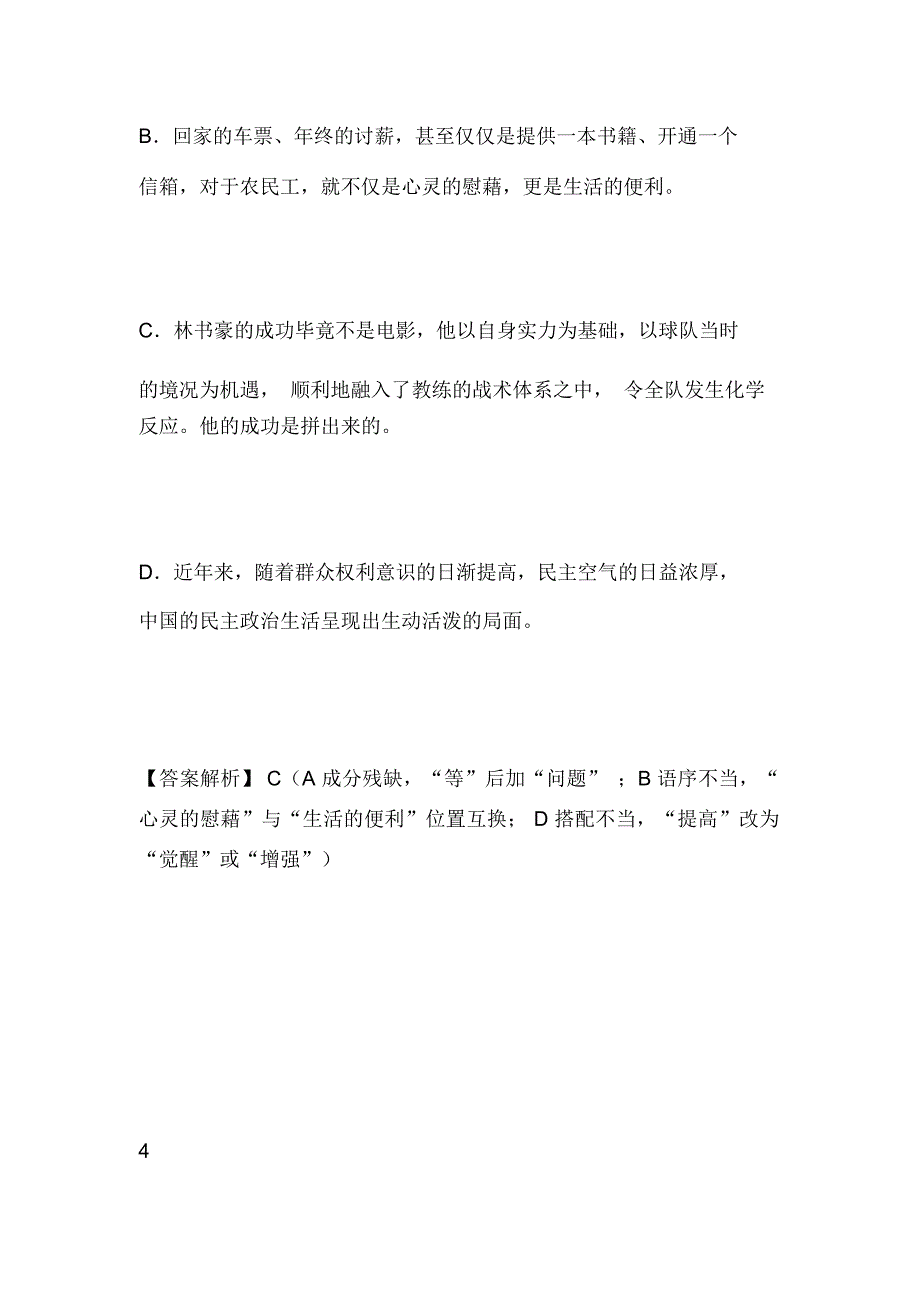 B．回家的车票、年终的讨薪，甚至仅仅是提供一本书籍、开通一个信箱，对于农民工，就不仅是心灵的慰藉，更是生活的便利。

C．林书豪的成功毕竟不是电影，他以自身实力为基础，以球队当时的境况为机遇，顺利地融入了教练的战术体系之中，令全队发生化学反应。他的成功是拼出来的。

D．近年来，随着群众权利意识的日渐提高，民主空气的日益浓厚，中国的民主政治生活呈现出生动活泼的局面。

【答案解析】C（A 成分残缺，“等”后加“问题”；B 语序不当，“心灵的慰藉”与“生活的便利”位置互换；D 搭配不当，“提高”改为“觉醒”或“增强”）

4